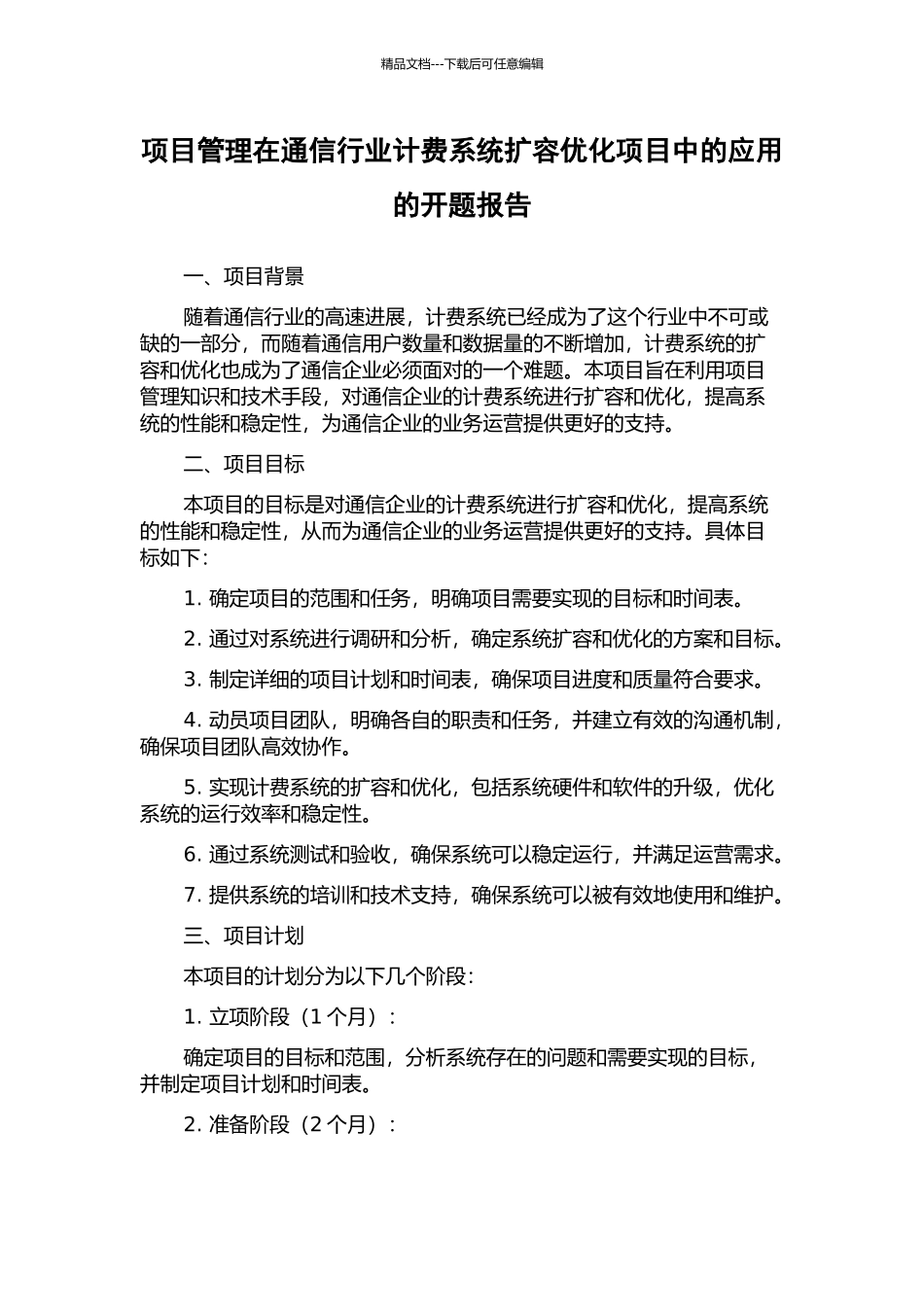 精品文档---下载后可任意编辑

项目管理在通信行业计费系统扩容优化项目中的应用的开题报告

一、项目背景

随着通信行业的高速进展，计费系统已经成为了这个行业中不可或缺的一部分，而随着通信用户数量和数据量的不断增加，计费系统的扩容和优化也成为了通信企业必须面对的一个难题。本项目旨在利用项目管理知识和技术手段，对通信企业的计费系统进行扩容和优化，提高系统的性能和稳定性，为通信企业的业务运营提供更好的支持。

二、项目目标

本项目的目标是对通信企业的计费系统进行扩容和优化，提高系统的性能和稳定性，从而为通信企业的业务运营提供更好的支持。具体目标如下：

1. 确定项目的范围和任务，明确项目需要实现的目标和时间表。

2. 通过对系统进行调研和分析，确定系统扩容和优化的方案和目标。

3. 制定详细的项目计划和时间表，确保项目进度和质量符合要求。

4. 动员项目团队，明确各自的职责和任务，并建立有效的沟通机制，确保项目团队高效协作。

5. 实现计费系统的扩容和优化，包括系统硬件和软件的升级，优化系统的运行效率和稳定性。

6. 通过系统测试和验收，确保系统可以稳定运行，并满足运营需求。

7. 提供系统的培训和技术支持，确保系统可以被有效地使用和维护。

三、项目计划

本项目的计划分为以下几个阶段：

1. 立项阶段（1 个月）：

确定项目的目标和范围，分析系统存在的问题和需要实现的目标，并制定项目计划和时间表。

2. 准备阶段（2 个月）：